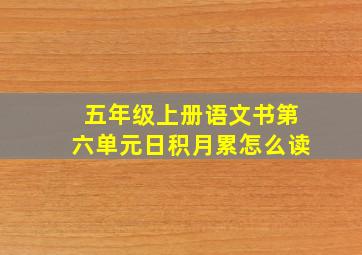 五年级上册语文书第六单元日积月累怎么读